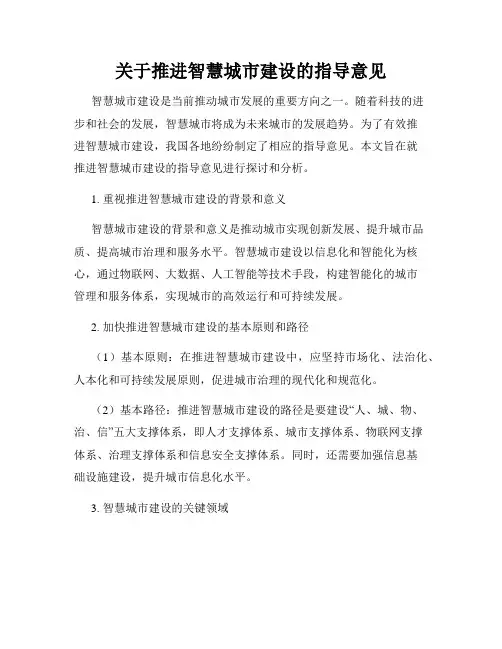 关于推进智慧城市建设的指导意见

智慧城市建设是当前推动城市发展的重要方向之一。随着科技的进步和社会的发展，智慧城市将成为未来城市的发展趋势。为了有效推进智慧城市建设，我国各地纷纷制定了相应的指导意见。本文旨在就推进智慧城市建设的指导意见进行探讨和分析。

1. 重视推进智慧城市建设的背景和意义

智慧城市建设的背景和意义是推动城市实现创新发展、提升城市品质、提高城市治理和服务水平。智慧城市建设以信息化和智能化为核心，通过物联网、大数据、人工智能等技术手段，构建智能化的城市管理和服务体系，实现城市的高效运行和可持续发展。

2. 加快推进智慧城市建设的基本原则和路径

（1）基本原则：在推进智慧城市建设中，应坚持市场化、法治化、人本化和可持续发展原则，促进城市治理的现代化和规范化。

（2）基本路径：推进智慧城市建设的路径是要建设“人、城、物、治、信”五大支撑体系，即人才支撑体系、城市支撑体系、物联网支撑体系、治理支撑体系和信息安全支撑体系。同时，还需要加强信息基础设施建设，提升城市信息化水平。

3. 智慧城市建设的关键领域